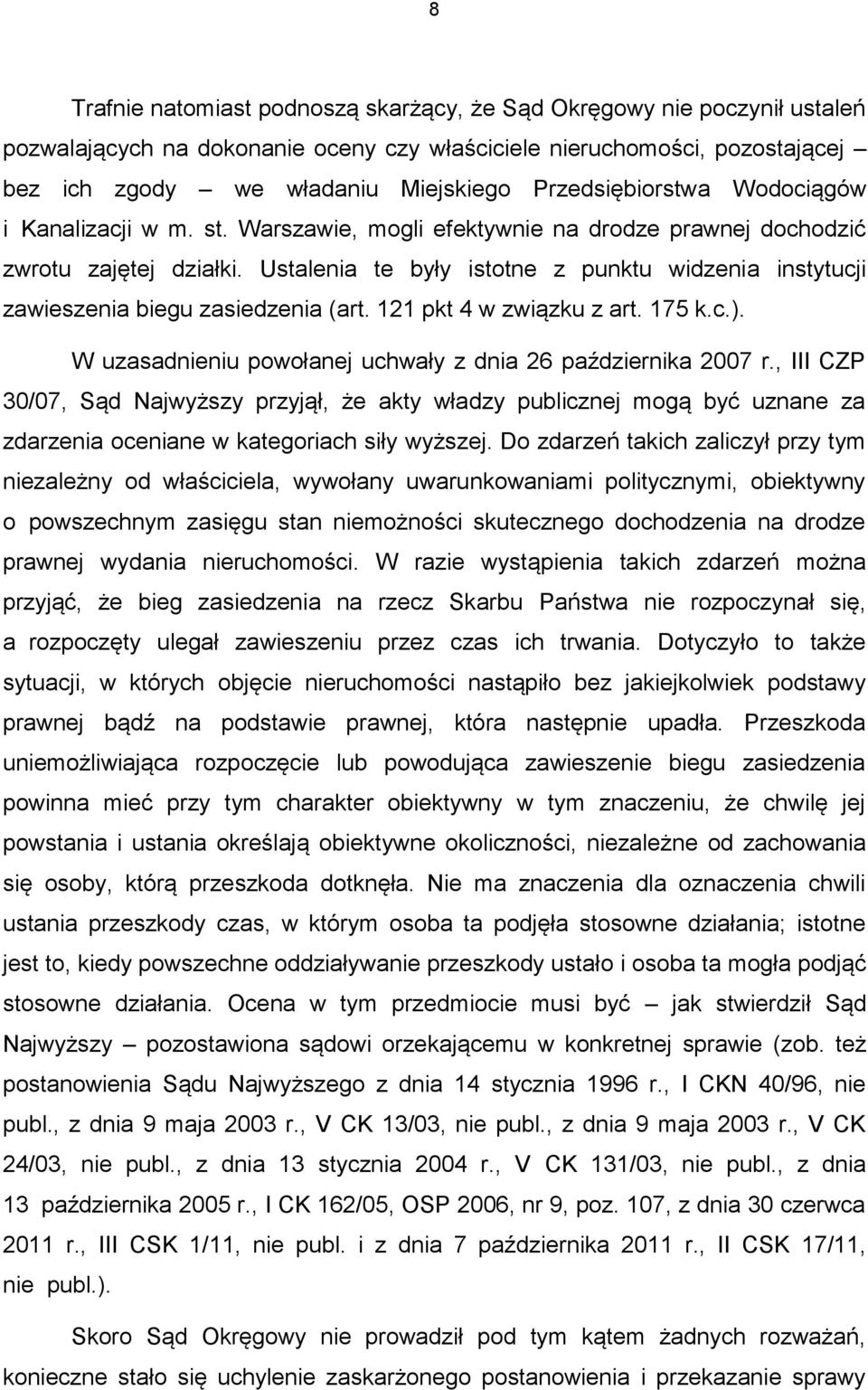 8

Trafnie natomiast podnoszą skarżący, że Sąd Okręgowy nie poczynił ustaleń pozwalających na dokonanie oceny czy właściciele nieruchomości, pozostającej – bez ich zgody – we władaniu Miejskiego Przedsiębiorstwa Wodociągów i Kanalizacji w m. st. Warszawie, mogli efektywnie na drodze prawnej dochodzić zwrotu zajętej działki. Ustalenia te były istotne z punktu widzenia instytucji zawieszenia biegu zasiedzenia (art. 121 pkt 4 w związku z art. 175 k.c.).

W uzasadnieniu powołanej uchwały z dnia 26 października 2007 r., III CZP 30/07, Sąd Najwyższy przyjął, że akty władzy publicznej mogą być uznane za zdarzenia oceniane w kategoriach siły wyższej. Do zdarzeń takich zaliczył przy tym niezależny od właściciela, wywołany uwarunkowaniami politycznymi, obiektywny o powszechnym zasięgu stan niemożności skutecznego dochodzenia na drodze prawnej wydania nieruchomości. W razie wystąpienia takich zdarzeń można przyjąć, że bieg zasiedzenia na rzecz Skarbu Państwa nie rozpoczynał się, a rozpoczęty ulegał zawieszeniu przez czas ich trwania. Dotyczyło to także sytuacji, w których objęcie nieruchomości nastąpiło bez jakiejkolwiek podstawy prawnej bądź na podstawie prawnej, która następnie upadła. Przeszkoda uniemożliwiająca rozpoczęcie lub powodująca zawieszenie biegu zasiedzenia powinna mieć przy tym charakter obiektywny w tym znaczeniu, że chwilę jej powstania i ustania określają obiektywne okoliczności, niezależne od zachowania się osoby, którą przeszkoda dotknęła. Nie ma znaczenia dla oznaczenia chwili ustania przeszkody czas, w którym osoba ta podjęła stosowne działania; istotne jest to, kiedy powszechne oddziaływanie przeszkody ustało i osoba ta mogła podjąć stosowne działania. Ocena w tym przedmiocie musi być – jak stwierdził Sąd Najwyższy – pozostawiona sądowi orzekającemu w konkretnej sprawie (zob. też postanowienia Sądu Najwyższego z dnia 14 stycznia 1996 r., I CKN 40/96, nie publ., z dnia 9 maja 2003 r., V CK 13/03, nie publ., z dnia 9 maja 2003 r., V CK 24/03, nie publ., z dnia 13 stycznia 2004 r., V CK 131/03, nie publ., z dnia 13 października 2005 r., I CK 162/05, OSP 2006, nr 9, poz. 107, z dnia 30 czerwca 2011 r., III CSK 1/11, nie publ. i z dnia 7 października 2011 r., II CSK 17/11, nie publ.).

Skoro Sąd Okręgowy nie prowadził pod tym kątem żadnych rozważań, konieczne stało się uchylenie zaskarżonego postanowienia i przekazanie sprawy